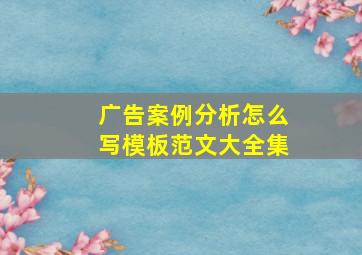 广告案例分析怎么写模板范文大全集